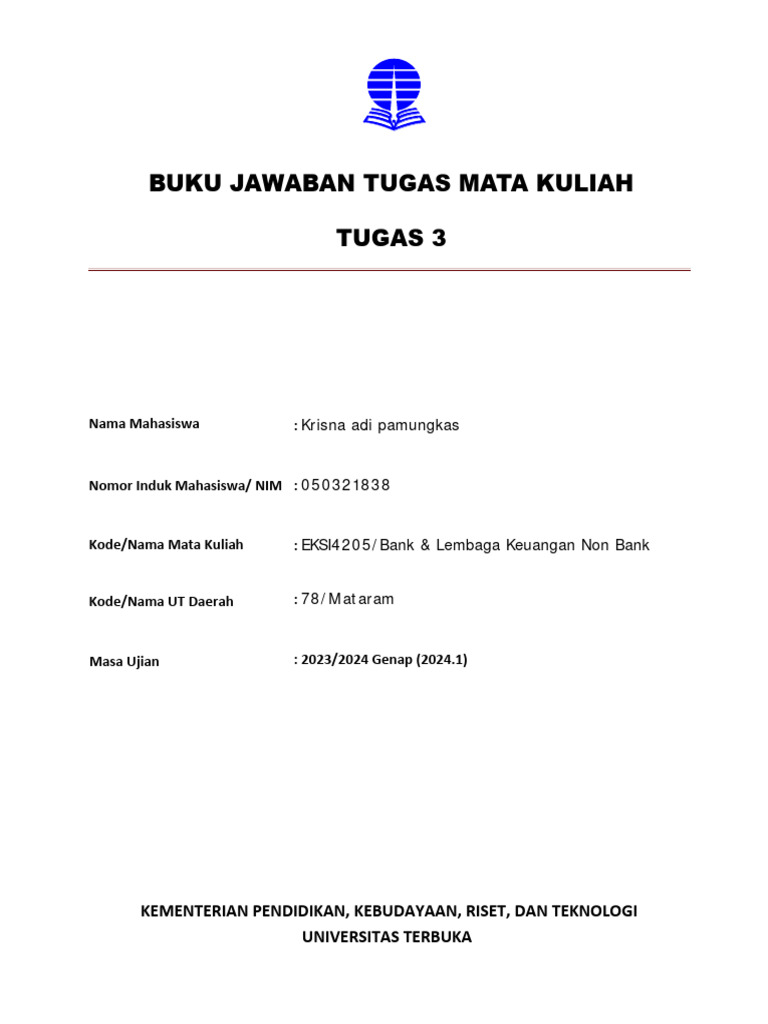 BUKU JAWABAN TUGAS MATA KULIAH

TUGAS 3

Nama Mahasiswa : Krisna adi pamungkas

Nomor Induk Mahasiswa/ NIM : 050321838

Kode/Nama Mata Kuliah : EKSI4205/ Bank & Lembaga Keuangan Non Bank

Kode/Nama UT Daerah : 78/ Mataram

Masa Ujian : 2023/2024 Genap (2024.1)

KEMENTERIAN PENDIDIKAN, KEBUDAYAAN, RISET, DAN TEKNOLOGI
UNIVERSITAS TERBUKA